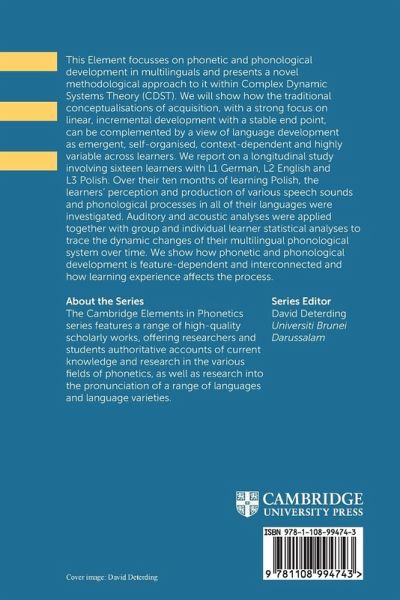 This Element focusses on phonetic and phonological development in multilinguals and presents a novel methodological approach to it within Complex Dynamic Systems Theory (CDST). We will show how the traditional conceptualisations of acquisition, with a strong focus on linear, incremental development with a stable end point, can be complemented by a view of language development as emergent, self-organised, context-dependent and highly variable across learners. We report on a longitudinal study involving sixteen learners with L1 German, L2 English and L3 Polish. Over their ten months of learning Polish, the learners' perception and production of various speech sounds and phonological processes in all of their languages were investigated. Auditory and acoustic analyses were applied together with group and individual learner statistical analyses to trace the dynamic changes of their multilingual phonological system over time. We show how phonetic and phonological development is feature-dependent and interconnected and how learning experience affects the process.

About the Series
The Cambridge Elements in Phonetics series features a range of high-quality scholarly works, offering researchers and students authoritative accounts of current knowledge and research in the various fields of phonetics, as well as research into the pronunciation of a range of languages and language varieties.

Series Editor
David Deterding
Universiti Brunei Darussalam

CAMBRIDGE
UNIVERSITY PRESS

ISBN 978-1-108-99474-3

9 781108 994743 >

Cover image: David Deterding